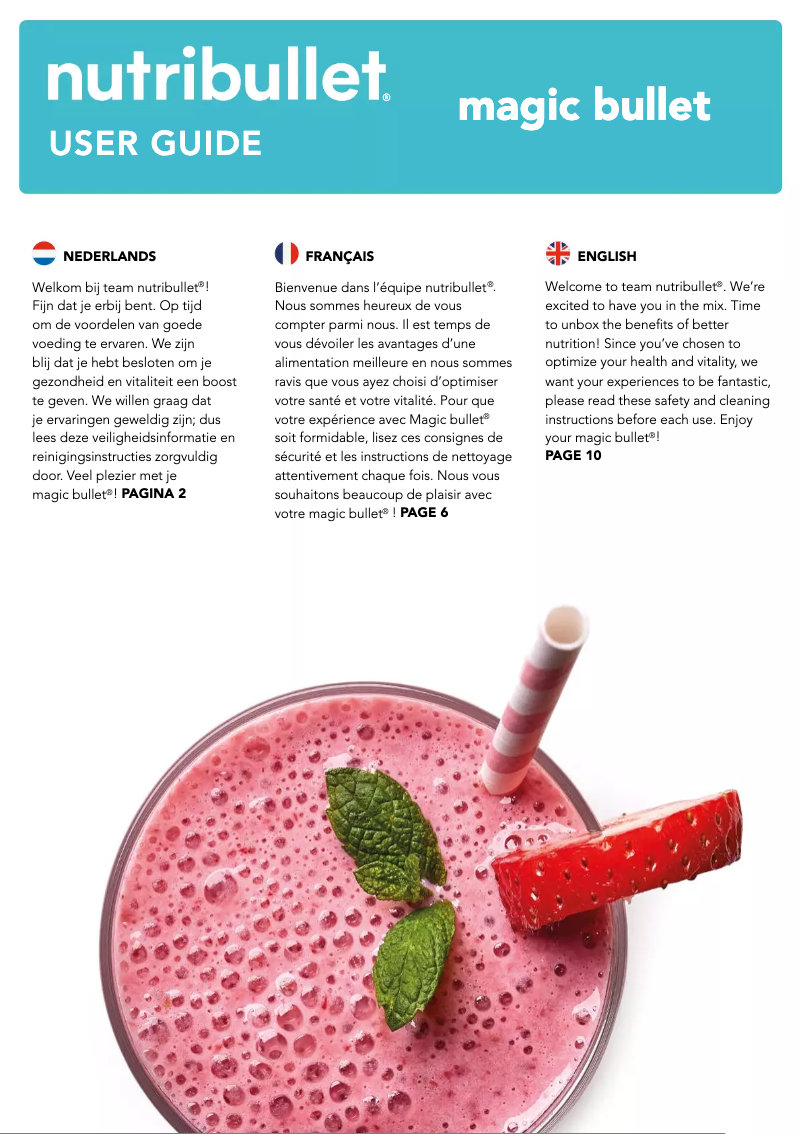 nutribullet®
USER GUIDE

magic bullet

NEDERLANDS

Welkom bij team nutribullet®! Fijn dat je erbij bent. Op tijd om de voordelen van goede voeding te ervaren. We zijn blij dat je hebt besloten om je gezondheid en vitaliteit een boost te geven. We willen graag dat je ervaringen geweldig zijn; dus lees deze veiligheidsinformatie en reinigingsinstructies zorgvuldig door. Veel plezier met je magic bullet®! PAGINA 2

FRANÇAIS

Bienvenue dans l'équipe nutribullet®. Nous sommes heureux de vous compter parmi nous. Il est temps de vous dévoiler les avantages d'une alimentation meilleure en nous sommes ravis que vous ayez choisi d'optimiser votre santé et votre vitalité. Pour que votre expérience avec Magic bullet® soit formidable, lisez ces consignes de sécurité et les instructions de nettoyage attentivement chaque fois. Nous vous souhaitons beaucoup de plaisir avec votre magic bullet® ! PAGE 6

ENGLISH

Welcome to team nutribullet®. We're excited to have you in the mix. Time to unbox the benefits of better nutrition! Since you've chosen to optimize your health and vitality, we want your experiences to be fantastic, please read these safety and cleaning instructions before each use. Enjoy your magic bullet®!
PAGE 10